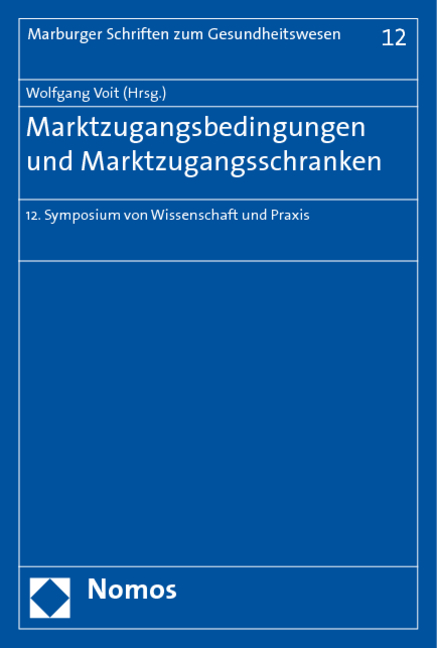 Marburger Schriften zum Gesundheitswesen 12

Wolfgang Voit (Hrsg.)

Marktzugangsbedingungen und Marktzugangsschranken

12. Symposium von Wissenschaft und Praxis

Nomos